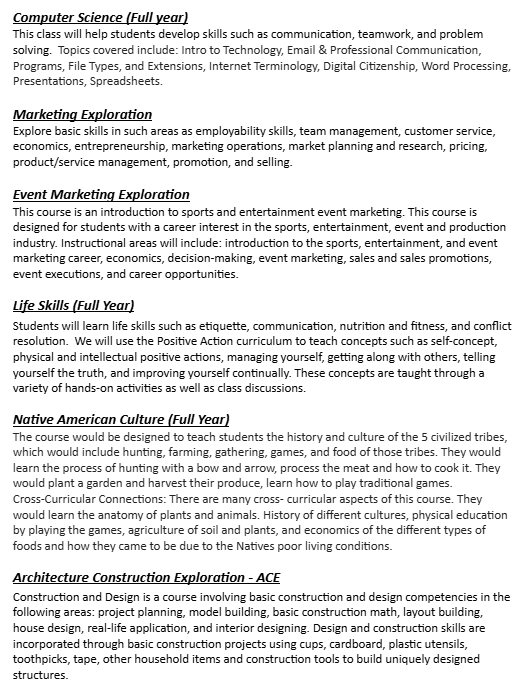 Computer Science (Full year)
This class will help students develop skills such as communication, teamwork, and problem solving.  Topics covered include: Intro to Technology, Email & Professional Communication, Programs, File Types, and Extensions, Internet Terminology, Digital Citizenship, Word Processing, Presentations, Spreadsheets.

Marketing Exploration
Explore basic skills in such areas as employability skills, team management, customer service, economics, entrepreneurship, marketing operations, market planning and research, pricing, product/service management, promotion, and selling.

Event Marketing Exploration
This course is an introduction to sports and entertainment event marketing. This course is designed for students with a career interest in the sports, entertainment, event and production industry. Instructional areas will include: introduction to the sports, entertainment, and event marketing career, economics, decision-making, event marketing, sales and sales promotions, event executions, and career opportunities.

Life Skills (Full Year)
Students will learn life skills such as etiquette, communication, nutrition and fitness, and conflict resolution.  We will use the Positive Action curriculum to teach concepts such as self-concept, physical and intellectual positive actions, managing yourself, getting along with others, telling yourself the truth, and improving yourself continually. These concepts are taught through a variety of hands-on activities as well as class discussions.

Native American Culture (Full Year)
The course would be designed to teach students the history and culture of the 5 civilized tribes, which would include hunting, farming, gathering, games, and food of those tribes. They would learn the process of hunting with a bow and arrow, process the meat and how to cook it. They would plant a garden and harvest their produce, learn how to play traditional games. Cross-Curricular Connections: There are many cross- curricular aspects of this course. They would learn the anatomy of plants and animals. History of different cultures, physical education by playing the games, agriculture of soil and plants, and economics of the different types of foods and how they came to be due to the Natives poor living conditions.

Architecture Construction Exploration - ACE
Construction and Design is a course involving basic construction and design competencies in the following areas: project planning, model building, basic construction math, layout building, house design, real-life application, and interior designing. Design and construction skills are incorporated through basic construction projects using cups, cardboard, plastic utensils, toothpicks, tape, other household items and construction tools to build uniquely designed structures.